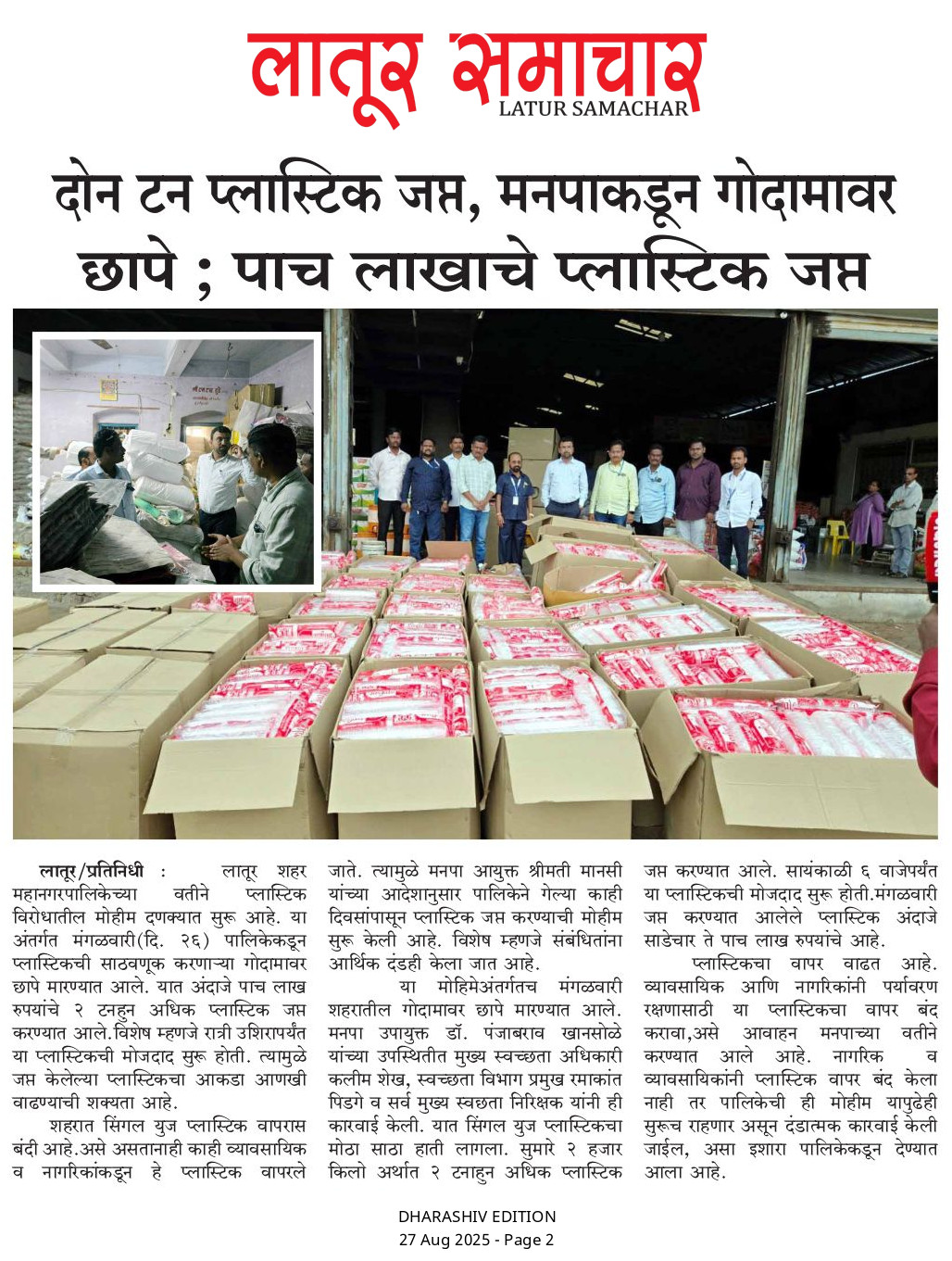 लातूर समाचार
LATUR SAMACHAR

दोन टन प्लास्टिक जप्त, मनपाकडून गोदामावर छापे ; पाच लाखाचे प्लास्टिक जप्त

लातूर/प्रतिनिधी : लातूर शहर महानगरपालिकेच्या वतीने प्लास्टिक विरोधातील मोहीम दणक्यात सुरू आहे. या अंतर्गत मंगळवारी(दि. २६) पालिकेकडून प्लास्टिकची साठवणूक करणाऱ्या गोदामावर छापे मारण्यात आले. यात अंदाजे पाच लाख रुपयांचे २ टनहुन अधिक प्लास्टिक जप्त करण्यात आले.विशेष म्हणजे रात्री उशिरापर्यंत या प्लास्टिकची मोजदाद सुरू होती. त्यामुळे जप्त केलेल्या प्लास्टिकचा आकडा आणखी वाढण्याची शक्यता आहे.

शहरात सिंगल युज प्लास्टिक वापरास बंदी आहे.असे असतानाही काही व्यावसायिक व नागरिकांकडून हे प्लास्टिक वापरले जाते. त्यामुळे मनपा आयुक्त श्रीमती मानसी यांच्या आदेशानुसार पालिकेने गेल्या काही दिवसांपासून प्लास्टिक जप्त करण्याची मोहीम सुरू केली आहे. विशेष म्हणजे संबंधितांना आर्थिक दंडही केला जात आहे.

या मोहिमेअंतर्गतच मंगळवारी शहरातील गोदामावर छापे मारण्यात आले. मनपा उपायुक्त डॉ. पंजाबराव खानसोळे यांच्या उपस्थितीत मुख्य स्वच्छता अधिकारी कलीम शेख, स्वच्छता विभाग प्रमुख रमाकांत पिडगे व सर्व मुख्य स्वच्छता निरिक्षक यांनी ही कारवाई केली. यात सिंगल युज प्लास्टिकचा मोठा साठा हाती लागला. सुमारे २ हजार किलो अर्थात २ टनाहुन अधिक प्लास्टिक जप्त करण्यात आले. सायंकाळी ६ वाजेपर्यंत या प्लास्टिकची मोजदाद सुरू होती.मंगळवारी जप्त करण्यात आलेले प्लास्टिक अंदाजे साडेचार ते पाच लाख रुपयांचे आहे.

प्लास्टिकचा वापर वाढत आहे. व्यावसायिक आणि नागरिकांनी पर्यावरण रक्षणासाठी या प्लास्टिकचा वापर बंद करावा,असे आवाहन मनपाच्या वतीने करण्यात आले आहे. नागरिक व व्यावसायिकांनी प्लास्टिक वापर बंद केला नाही तर पालिकेची ही मोहीम यापुढेही सुरूच राहणार असून दंडात्मक कारवाई केली जाईल, असा इशारा पालिकेकडून देण्यात आला आहे.

DHARASHIV EDITION
27 Aug 2025 - Page 2